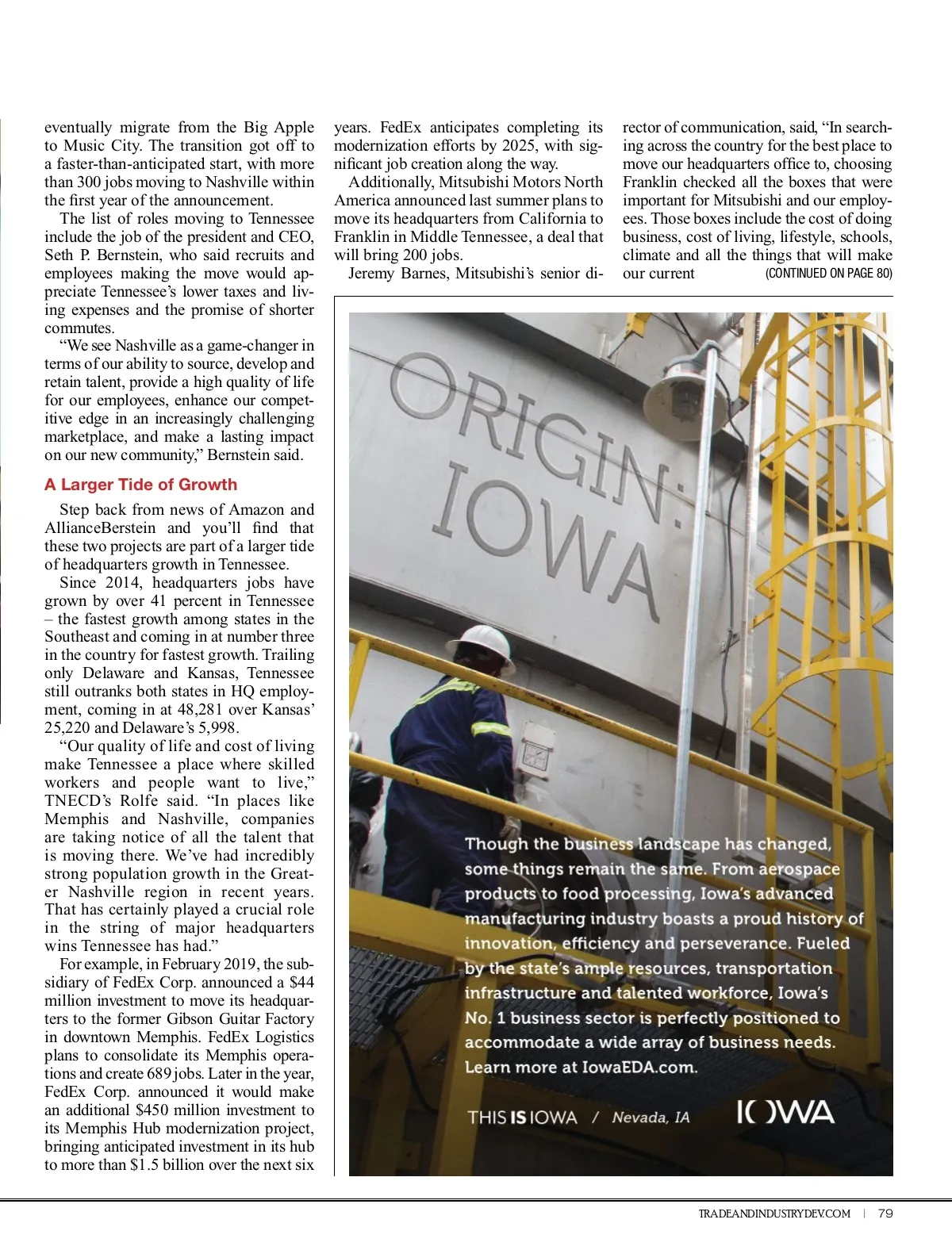 eventually migrate from the Big Apple to Music City. The transition got off to a faster-than-anticipated start, with more than 300 jobs moving to Nashville within the first year of the announcement.

The list of roles moving to Tennessee include the job of the president and CEO, Seth P. Bernstein, who said recruits and employees making the move would appreciate Tennessee's lower taxes and living expenses and the promise of shorter commutes.

"We see Nashville as a game-changer in terms of our ability to source, develop and retain talent, provide a high quality of life for our employees, enhance our competitive edge in an increasingly challenging marketplace, and make a lasting impact on our new community," Bernstein said.

A Larger Tide of Growth

Step back from news of Amazon and AllianceBerstein and you'll find that these two projects are part of a larger tide of headquarters growth in Tennessee.

Since 2014, headquarters jobs have grown by over 41 percent in Tennessee – the fastest growth among states in the Southeast and coming in at number three in the country for fastest growth. Trailing only Delaware and Kansas, Tennessee still outranks both states in HQ employment, coming in at 48,281 over Kansas' 25,220 and Delaware's 5,998.

"Our quality of life and cost of living make Tennessee a place where skilled workers and people want to live," TNECD's Rolfe said. "In places like Memphis and Nashville, companies are taking notice of all the talent that is moving there. We've had incredibly strong population growth in the Greater Nashville region in recent years. That has certainly played a crucial role in the string of major headquarters wins Tennessee has had."

For example, in February 2019, the subsidiary of FedEx Corp. announced a $44 million investment to move its headquarters to the former Gibson Guitar Factory in downtown Memphis. FedEx Logistics plans to consolidate its Memphis operations and create 689 jobs. Later in the year, FedEx Corp. announced it would make an additional $450 million investment to its Memphis Hub modernization project, bringing anticipated investment in its hub to more than $1.5 billion over the next six years. FedEx anticipates completing its modernization efforts by 2025, with significant job creation along the way.

Additionally, Mitsubishi Motors North America announced last summer plans to move its headquarters from California to Franklin in Middle Tennessee, a deal that will bring 200 jobs.

Jeremy Barnes, Mitsubishi's senior director of communication, said, "In searching across the country for the best place to move our headquarters office to, choosing Franklin checked all the boxes that were important for Mitsubishi and our employees. Those boxes include the cost of doing business, cost of living, lifestyle, schools, climate and all the things that will make our current (CONTINUED ON PAGE 80)

ORIGIN: IOWA

Though the business landscape has changed, some things remain the same. From aerospace products to food processing, Iowa's advanced manufacturing industry boasts a proud history of innovation, efficiency and perseverance. Fueled by the state's ample resources, transportation infrastructure and talented workforce, Iowa's No. 1 business sector is perfectly positioned to accommodate a wide array of business needs. Learn more at IowaEDA.com.

THIS IS IOWA / Nevada, IA IOWA

TRADEANDINDUSTRYDEV.COM | 79